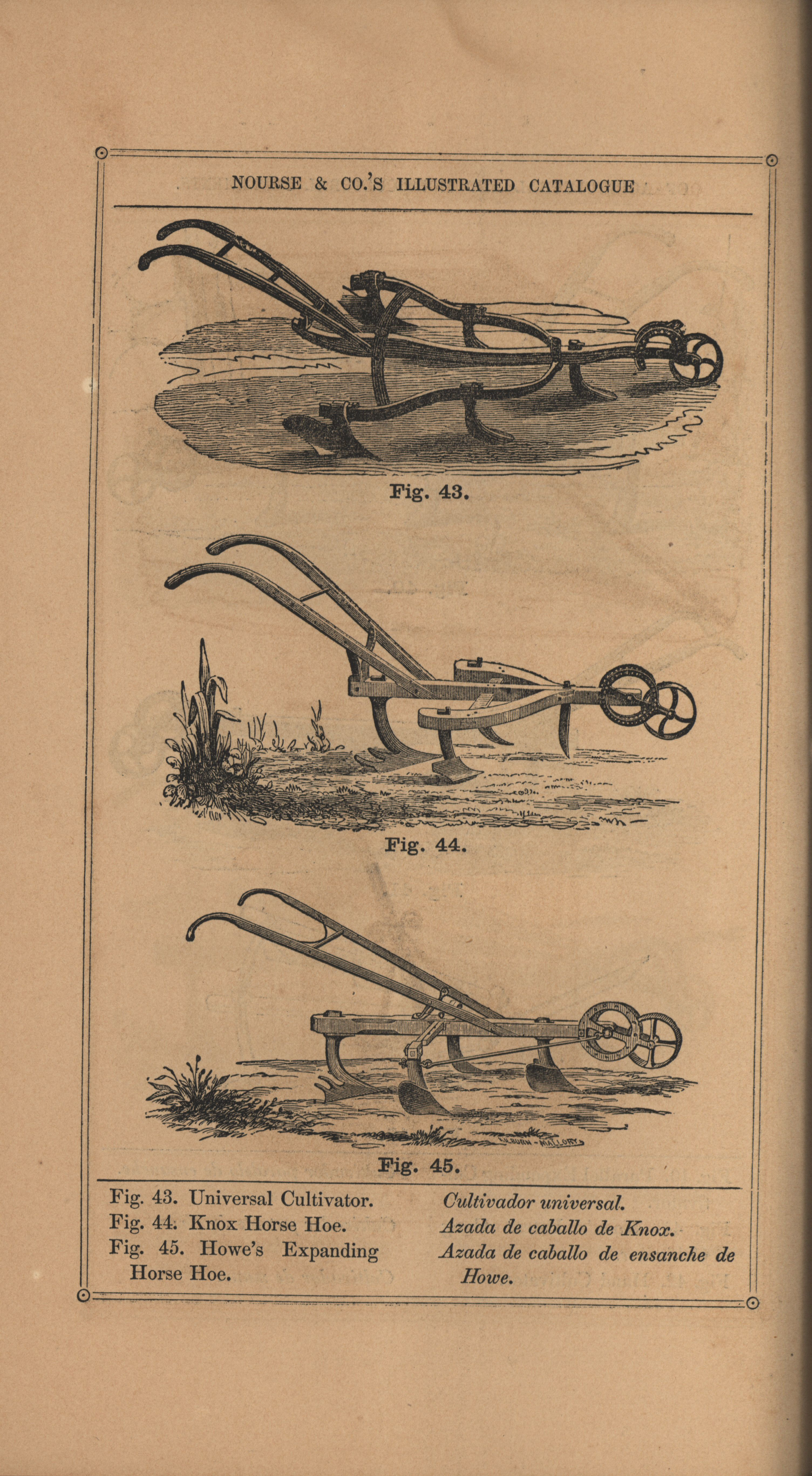 NOURSE & CO.'S ILLUSTRATED CATALOGUE

Fig. 43.

Fig. 44.

Fig. 45.

Fig. 43. Universal Cultivator.
Fig. 44. Knox Horse Hoe.
Fig. 45. Howe's Expanding Horse Hoe.

Cultivador universal.
Azada de caballo de Knox.
Azada de caballo de ensanche de Howe.